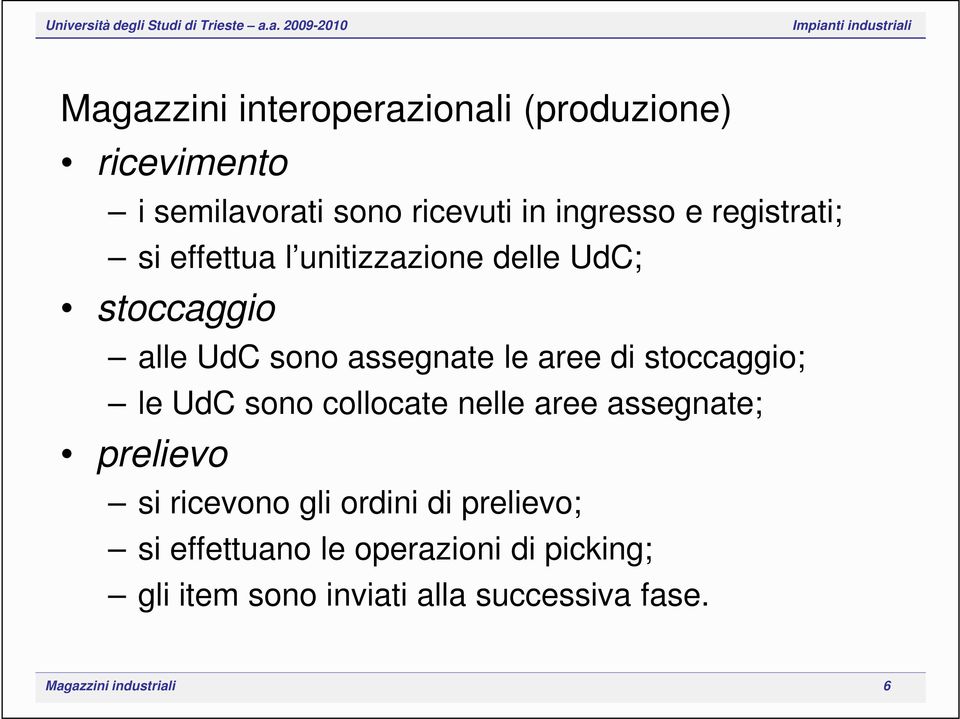 Università degli Studi di Trieste – a.a. 2009-2010

Impianti industriali

Magazzini interoperazionali (produzione)

• ricevimento
– i semilavorati sono ricevuti in ingresso e registrati;
– si effettua l'unitizzazione delle UdC;

• stoccaggio
– alle UdC sono assegnate le aree di stoccaggio;
– le UdC sono collocate nelle aree assegnate;

• prelievo
– si ricevono gli ordini di prelievo;
– si effettuano le operazioni di picking;
– gli item sono inviati alla successiva fase.

Magazzini industriali

6